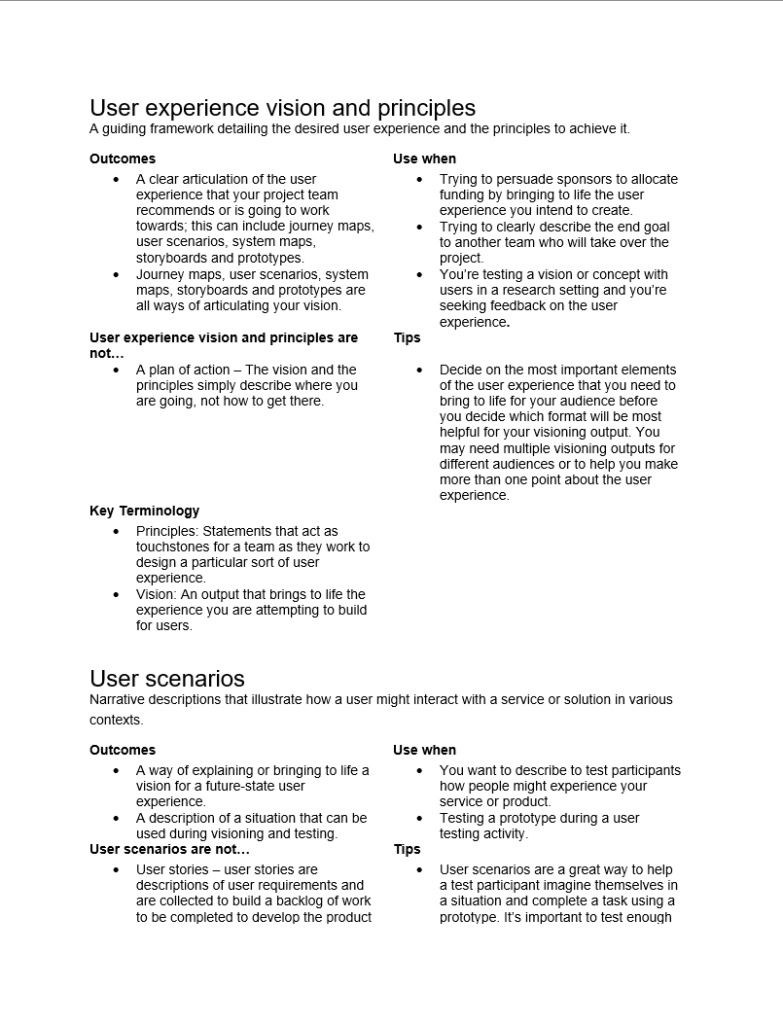 User experience vision and principles
A guiding framework detailing the desired user experience and the principles to achieve it.

Outcomes
• A clear articulation of the user experience that your project team recommends or is going to work towards; this can include journey maps, user scenarios, system maps, storyboards and prototypes.
• Journey maps, user scenarios, system maps, storyboards and prototypes are all ways of articulating your vision.

User experience vision and principles are not…
• A plan of action – The vision and the principles simply describe where you are going, not how to get there.

Key Terminology
• Principles: Statements that act as touchstones for a team as they work to design a particular sort of user experience.
• Vision: An output that brings to life the experience you are attempting to build for users.

Use when
• Trying to persuade sponsors to allocate funding by bringing to life the user experience you intend to create.
• Trying to clearly describe the end goal to another team who will take over the project.
• You're testing a vision or concept with users in a research setting and you're seeking feedback on the user experience.

Tips
• Decide on the most important elements of the user experience that you need to bring to life for your audience before you decide which format will be most helpful for your visioning output. You may need multiple visioning outputs for different audiences or to help you make more than one point about the user experience.

User scenarios
Narrative descriptions that illustrate how a user might interact with a service or solution in various contexts.

Outcomes
• A way of explaining or bringing to life a vision for a future-state user experience.
• A description of a situation that can be used during visioning and testing.

User scenarios are not…
• User stories – user stories are descriptions of user requirements and are collected to build a backlog of work to be completed to develop the product

Use when
• You want to describe to test participants how people might experience your service or product.
• Testing a prototype during a user testing activity.

Tips
• User scenarios are a great way to help a test participant imagine themselves in a situation and complete a task using a prototype. It's important to test enough